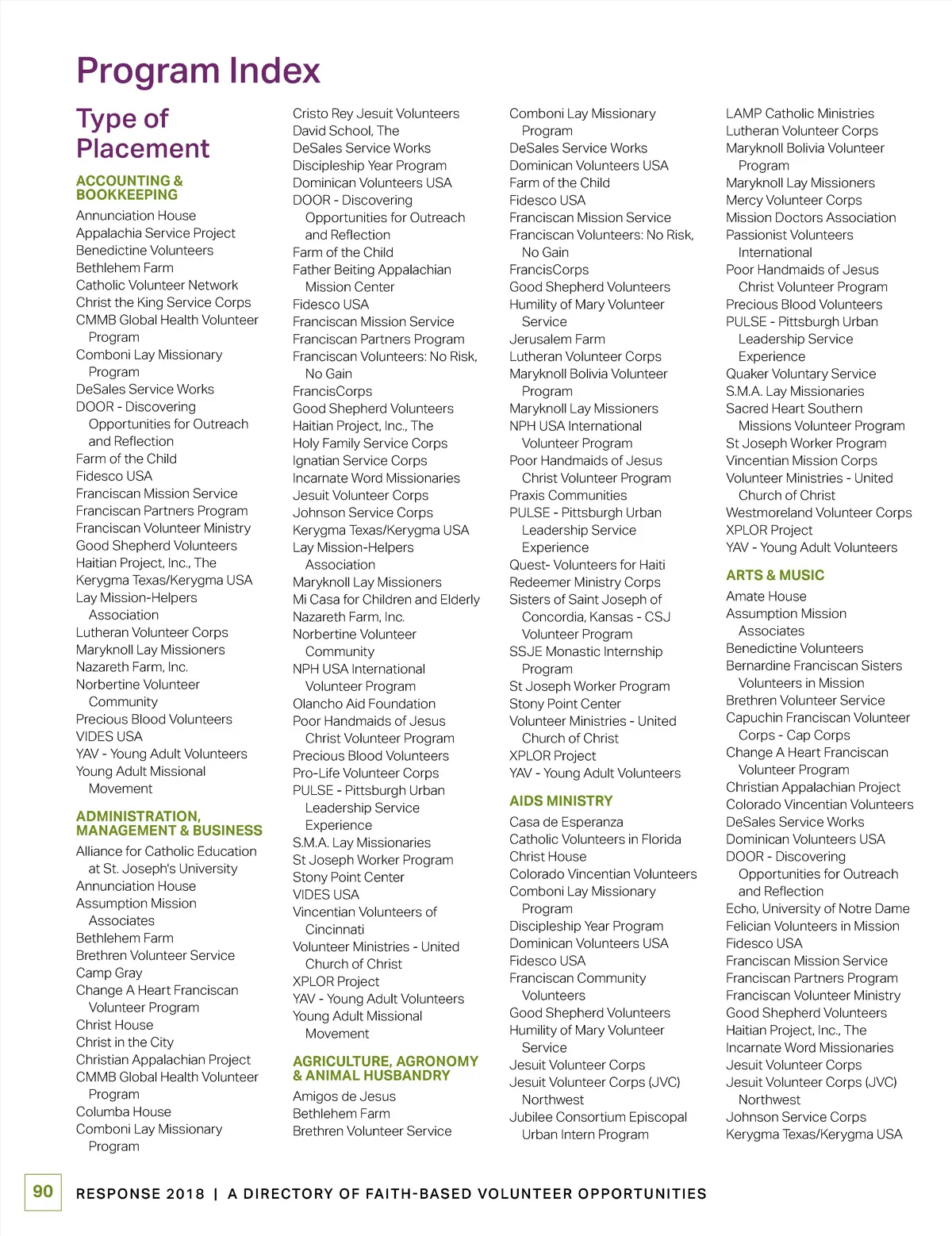 Program Index

Type of Placement

ACCOUNTING & BOOKKEEPING

Annunciation House
Appalachia Service Project
Benedictine Volunteers
Bethlehem Farm
Catholic Volunteer Network
Christ the King Service Corps
CMMB Global Health Volunteer Program
Comboni Lay Missionary Program
DeSales Service Works
DOOR - Discovering Opportunities for Outreach and Reflection
Farm of the Child
Fidesco USA
Franciscan Mission Service
Franciscan Partners Program
Franciscan Volunteer Ministry
Good Shepherd Volunteers
Haitian Project, Inc., The
Kerygma Texas/Kerygma USA
Lay Mission-Helpers Association
Lutheran Volunteer Corps
Maryknoll Lay Missioners
Nazareth Farm, Inc.
Norbertine Volunteer Community
Precious Blood Volunteers
VIDES USA
YAV - Young Adult Volunteers
Young Adult Missional Movement

ADMINISTRATION, MANAGEMENT & BUSINESS

Alliance for Catholic Education at St. Joseph's University
Annunciation House
Assumption Mission Associates
Bethlehem Farm
Brethren Volunteer Service
Camp Gray
Change A Heart Franciscan Volunteer Program
Christ House
Christ in the City
Christian Appalachian Project
CMMB Global Health Volunteer Program
Columba House
Comboni Lay Missionary Program
Cristo Rey Jesuit Volunteers
David School, The
DeSales Service Works
Discipleship Year Program
Dominican Volunteers USA
DOOR - Discovering Opportunities for Outreach and Reflection
Farm of the Child
Father Beiting Appalachian Mission Center
Fidesco USA
Franciscan Mission Service
Franciscan Partners Program
Franciscan Volunteers: No Risk, No Gain
FrancisCorps
Good Shepherd Volunteers
Haitian Project, Inc., The
Holy Family Service Corps
Ignatian Service Corps
Incarnate Word Missionaries
Jesuit Volunteer Corps
Johnson Service Corps
Kerygma Texas/Kerygma USA
Lay Mission-Helpers Association
Maryknoll Lay Missioners
Mi Casa for Children and Elderly
Nazareth Farm, Inc.
Norbertine Volunteer Community
NPH USA International Volunteer Program
Olancho Aid Foundation
Poor Handmaids of Jesus Christ Volunteer Program
Precious Blood Volunteers
Pro-Life Volunteer Corps
PULSE - Pittsburgh Urban Leadership Service Experience
S.M.A. Lay Missionaries
St Joseph Worker Program
Stony Point Center
VIDES USA
Vincentian Volunteers of Cincinnati
Volunteer Ministries - United Church of Christ
XPLOR Project
YAV - Young Adult Volunteers
Young Adult Missional Movement

AGRICULTURE, AGRONOMY & ANIMAL HUSBANDRY

Amigos de Jesus
Bethlehem Farm
Brethren Volunteer Service
Comboni Lay Missionary Program
DeSales Service Works
Dominican Volunteers USA
Farm of the Child
Fidesco USA
Franciscan Mission Service
Franciscan Volunteers: No Risk, No Gain
FrancisCorps
Good Shepherd Volunteers
Humility of Mary Volunteer Service
Jerusalem Farm
Lutheran Volunteer Corps
Maryknoll Bolivia Volunteer Program
Maryknoll Lay Missioners
NPH USA International Volunteer Program
Poor Handmaids of Jesus Christ Volunteer Program
Praxis Communities
PULSE - Pittsburgh Urban Leadership Service Experience
Quest- Volunteers for Haiti
Redeemer Ministry Corps
Sisters of Saint Joseph of Concordia, Kansas - CSJ Volunteer Program
SSJE Monastic Internship Program
St Joseph Worker Program
Stony Point Center
Volunteer Ministries - United Church of Christ
XPLOR Project
YAV - Young Adult Volunteers

AIDS MINISTRY

Casa de Esperanza
Catholic Volunteers in Florida
Christ House
Colorado Vincentian Volunteers
Comboni Lay Missionary Program
Discipleship Year Program
Dominican Volunteers USA
Fidesco USA
Franciscan Community Volunteers
Good Shepherd Volunteers
Humility of Mary Volunteer Service
Jesuit Volunteer Corps
Jesuit Volunteer Corps (JVC) Northwest
Jubilee Consortium Episcopal Urban Intern Program
LAMP Catholic Ministries
Lutheran Volunteer Corps
Maryknoll Bolivia Volunteer Program
Maryknoll Lay Missioners
Mercy Volunteer Corps
Mission Doctors Association
Passionist Volunteers International
Poor Handmaids of Jesus Christ Volunteer Program
Precious Blood Volunteers
PULSE - Pittsburgh Urban Leadership Service Experience
Quaker Voluntary Service
S.M.A. Lay Missionaries
Sacred Heart Southern Missions Volunteer Program
St Joseph Worker Program
Vincentian Mission Corps
Volunteer Ministries - United Church of Christ
Westmoreland Volunteer Corps
XPLOR Project
YAV - Young Adult Volunteers

ARTS & MUSIC

Amate House
Assumption Mission Associates
Benedictine Volunteers
Bernardine Franciscan Sisters Volunteers in Mission
Brethren Volunteer Service
Capuchin Franciscan Volunteer Corps - Cap Corps
Change A Heart Franciscan Volunteer Program
Christian Appalachian Project
Colorado Vincentian Volunteers
DeSales Service Works
Dominican Volunteers USA
DOOR - Discovering Opportunities for Outreach and Reflection
Echo, University of Notre Dame
Felician Volunteers in Mission
Fidesco USA
Franciscan Mission Service
Franciscan Partners Program
Franciscan Volunteer Ministry
Good Shepherd Volunteers
Haitian Project, Inc., The
Incarnate Word Missionaries
Jesuit Volunteer Corps
Jesuit Volunteer Corps (JVC) Northwest
Johnson Service Corps
Kerygma Texas/Kerygma USA

90 RESPONSE 2018 | A DIRECTORY OF FAITH-BASED VOLUNTEER OPPORTUNITIES